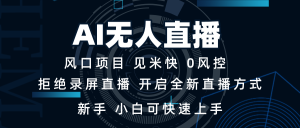 AI无人直播

风口项目 见米快 0风控

拒绝录屏直播 开启全新直播方式

新手 小白可快速上手